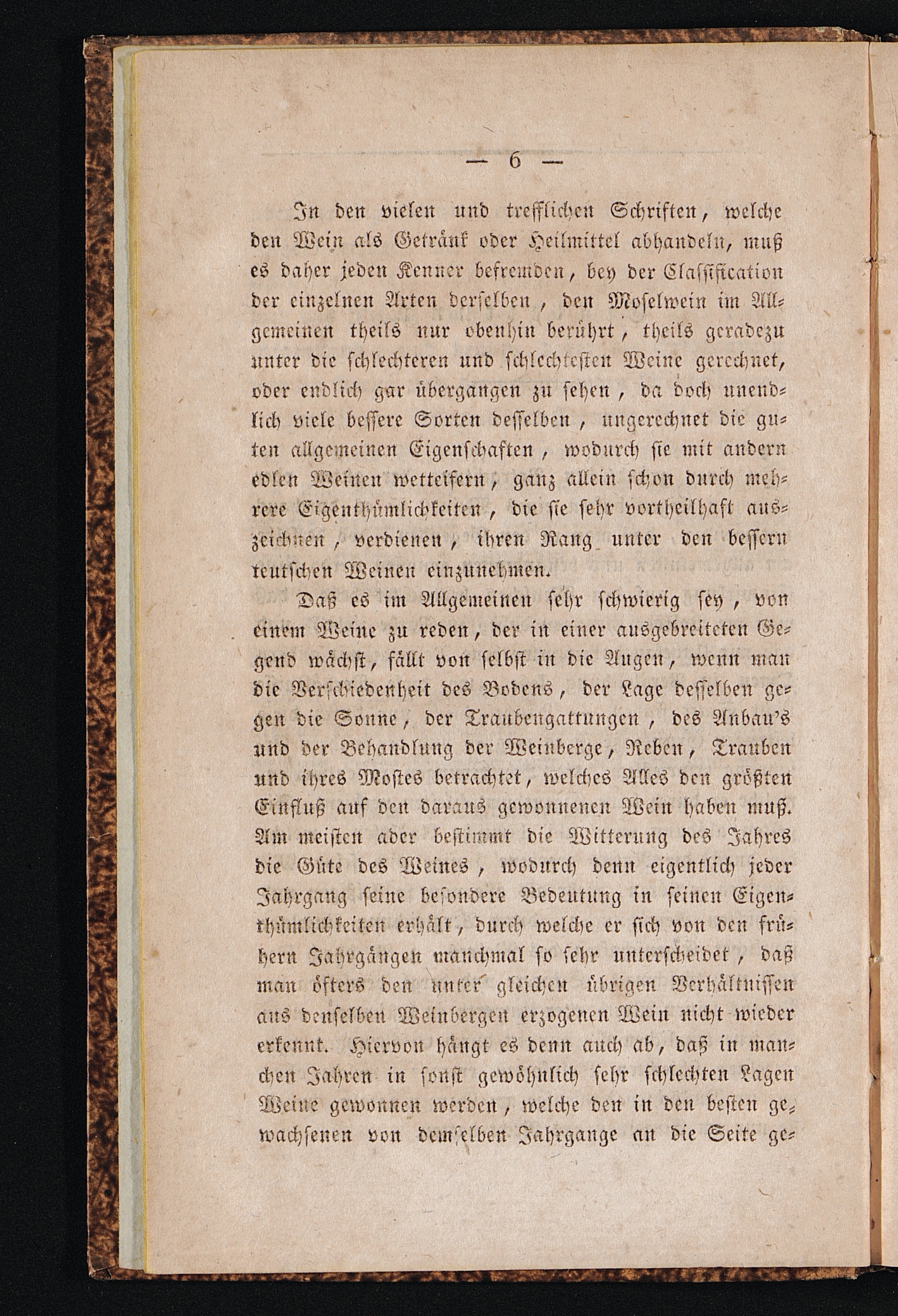 — 6 —

In den vielen und trefflichen Schriften, welche den Wein als Getränk oder Heilmittel abhandeln, muß es daher jeden Kenner befremden, bey der Classification der einzelnen Arten derselben, den Moselwein im Allgemeinen theils nur obenhin berührt, theils geradezu unter die schlechteren und schlechtesten Weine gerechnet, oder endlich gar übergangen zu sehen, da doch unendlich viele bessere Sorten desselben, ungerechnet die guten allgemeinen Eigenschaften, wodurch sie mit andern edlen Weinen wetteifern, ganz allein schon durch mehrere Eigenthümlichkeiten, die sie sehr vortheilhaft auszeichnen, verdienen, ihren Rang unter den bessern teutschen Weinen einzunehmen.

Daß es im Allgemeinen sehr schwierig sey, von einem Weine zu reden, der in einer ausgebreiteten Gegend wächst, fällt von selbst in die Augen, wenn man die Verschiedenheit des Bodens, der Lage desselben gegen die Sonne, der Traubengattungen, des Anbau's und der Behandlung der Weinberge, Reben, Trauben und ihres Mostes betrachtet, welches Alles den größten Einfluß auf den daraus gewonnenen Wein haben muß. Am meisten aber bestimmt die Witterung des Jahres die Güte des Weines, wodurch denn eigentlich jeder Jahrgang seine besondere Bedeutung in seinen Eigenthümlichkeiten erhält, durch welche er sich von den frühern Jahrgängen manchmal so sehr unterscheidet, daß man öfters den unter gleichen übrigen Verhältnissen aus denselben Weinbergen erzogenen Wein nicht wieder erkennt. Hiervon hängt es denn auch ab, daß in manchen Jahren in sonst gewöhnlich sehr schlechten Lagen Weine gewonnen werden, welche den in den besten gewachsenen von demselben Jahrgange an die Seite ge-